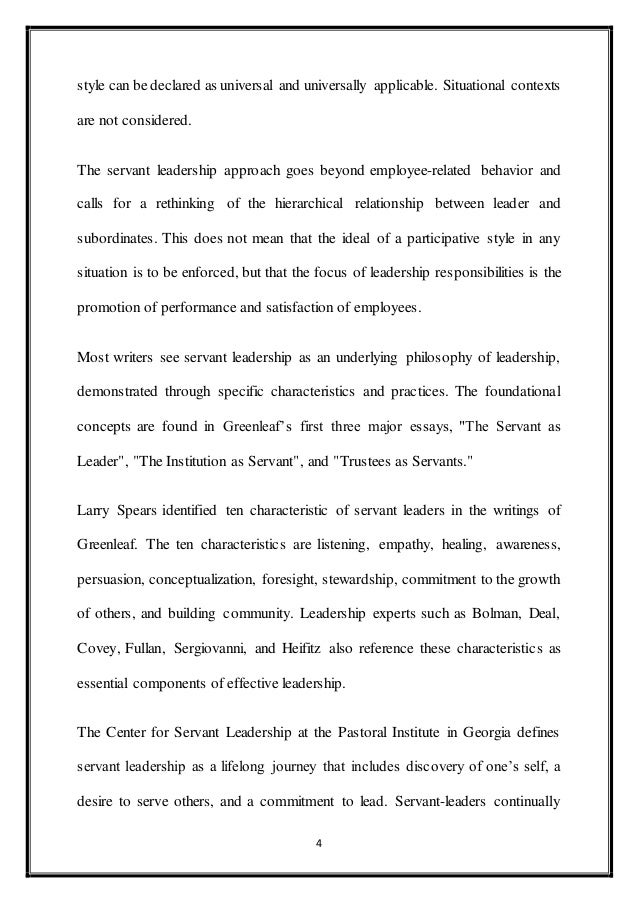 style can be declared as universal and universally applicable. Situational contexts are not considered.

The servant leadership approach goes beyond employee-related behavior and calls for a rethinking of the hierarchical relationship between leader and subordinates. This does not mean that the ideal of a participative style in any situation is to be enforced, but that the focus of leadership responsibilities is the promotion of performance and satisfaction of employees.

Most writers see servant leadership as an underlying philosophy of leadership, demonstrated through specific characteristics and practices. The foundational concepts are found in Greenleaf's first three major essays, "The Servant as Leader", "The Institution as Servant", and "Trustees as Servants."

Larry Spears identified ten characteristic of servant leaders in the writings of Greenleaf. The ten characteristics are listening, empathy, healing, awareness, persuasion, conceptualization, foresight, stewardship, commitment to the growth of others, and building community. Leadership experts such as Bolman, Deal, Covey, Fullan, Sergiovanni, and Heifitz also reference these characteristics as essential components of effective leadership.

The Center for Servant Leadership at the Pastoral Institute in Georgia defines servant leadership as a lifelong journey that includes discovery of one's self, a desire to serve others, and a commitment to lead. Servant-leaders continually

4